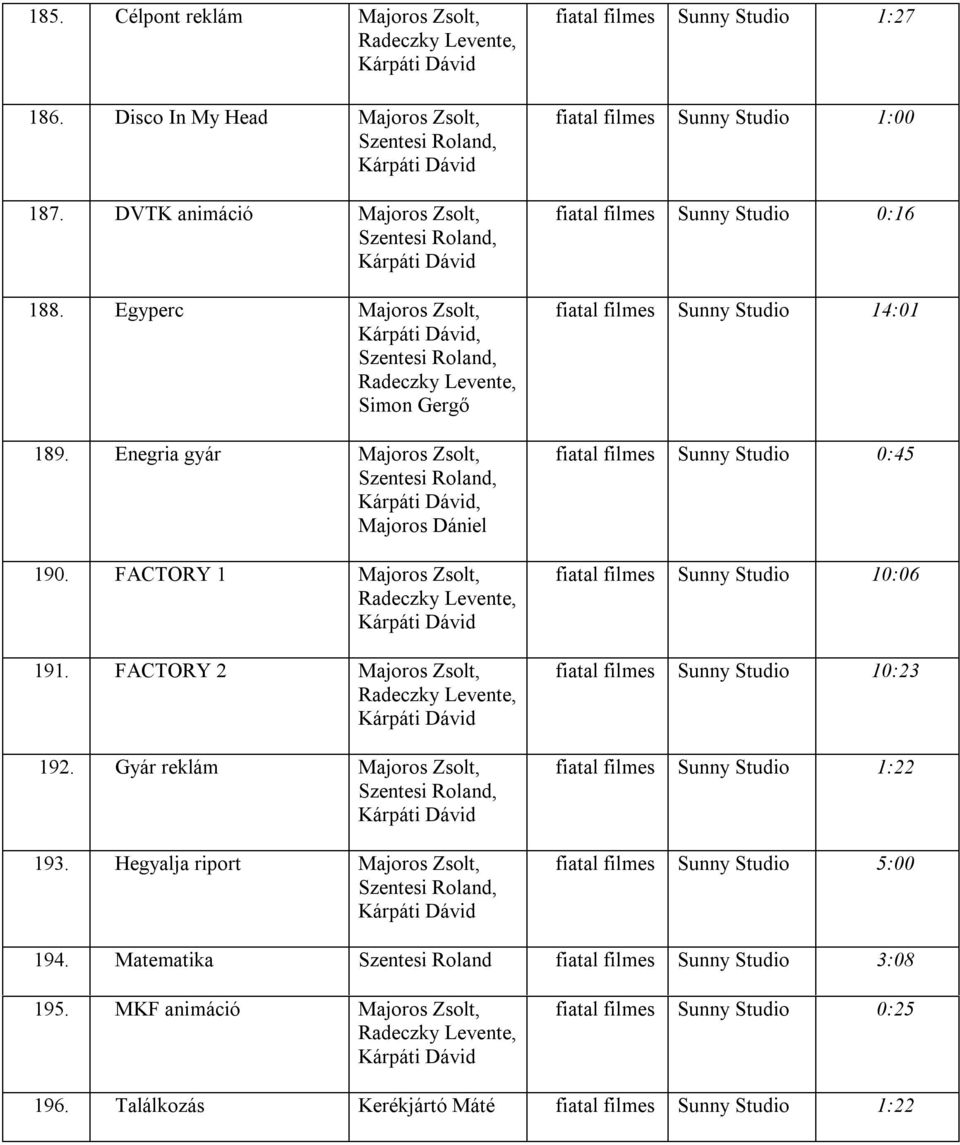 | | | | | | |
|---|---|---|---|---|---|
| 185. | Célpont reklám | Majoros Zsolt, Radeczky Levente, Kárpáti Dávid | fiatal filmes | Sunny Studio | 1:27 |
| 186. | Disco In My Head | Majoros Zsolt, Szentesi Roland, Kárpáti Dávid | fiatal filmes | Sunny Studio | 1:00 |
| 187. | DVTK animáció | Majoros Zsolt, Szentesi Roland, Kárpáti Dávid | fiatal filmes | Sunny Studio | 0:16 |
| 188. | Egyperc | Majoros Zsolt, Kárpáti Dávid, Szentesi Roland, Radeczky Levente, Simon Gergő | fiatal filmes | Sunny Studio | 14:01 |
| 189. | Enegria gyár | Majoros Zsolt, Szentesi Roland, Kárpáti Dávid, Majoros Dániel | fiatal filmes | Sunny Studio | 0:45 |
| 190. | FACTORY 1 | Majoros Zsolt, Radeczky Levente, Kárpáti Dávid | fiatal filmes | Sunny Studio | 10:06 |
| 191. | FACTORY 2 | Majoros Zsolt, Radeczky Levente, Kárpáti Dávid | fiatal filmes | Sunny Studio | 10:23 |
| 192. | Gyár reklám | Majoros Zsolt, Szentesi Roland, Kárpáti Dávid | fiatal filmes | Sunny Studio | 1:22 |
| 193. | Hegyalja riport | Majoros Zsolt, Szentesi Roland, Kárpáti Dávid | fiatal filmes | Sunny Studio | 5:00 |
| 194. | Matematika | Szentesi Roland | fiatal filmes | Sunny Studio | 3:08 |
| 195. | MKF animáció | Majoros Zsolt, Radeczky Levente, Kárpáti Dávid | fiatal filmes | Sunny Studio | 0:25 |
| 196. | Találkozás | Kerékjártó Máté | fiatal filmes | Sunny Studio | 1:22 |